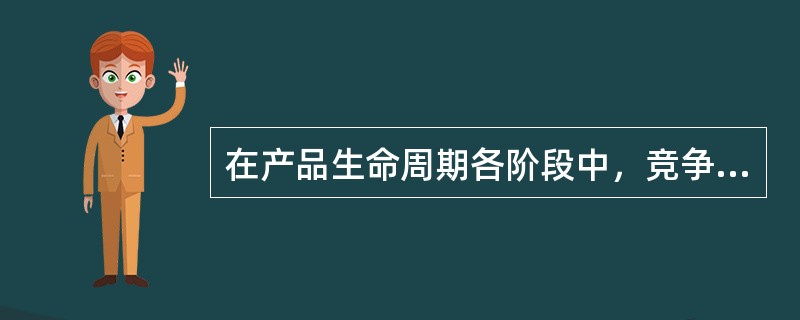 在产品生命周期各阶段中，竞争...